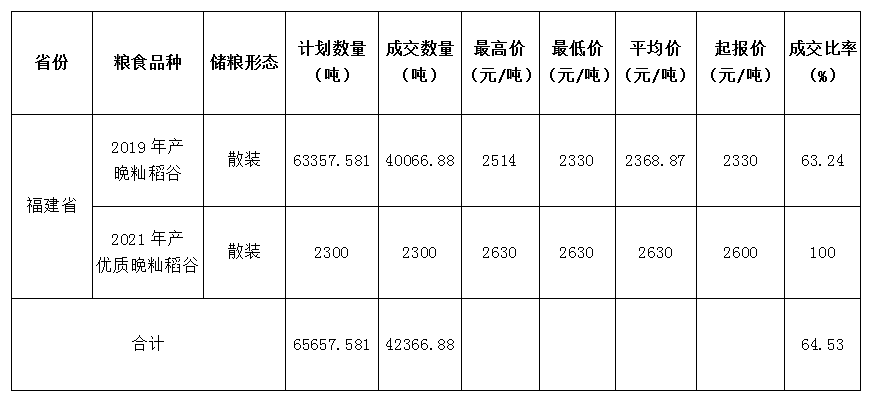 | 省份 | 粮食品种 | 储粮形态 | 计划数量（吨） | 成交数量（吨） | 最高价（元/吨） | 最低价（元/吨） | 平均价（元/吨） | 起报价（元/吨） | 成交比率（%） |
|---|---|---|---|---|---|---|---|---|---|
| 福建省 | 2019年产晚籼稻谷 | 散装 | 63357.581 | 40066.88 | 2514 | 2330 | 2368.87 | 2330 | 63.24 |
|  | 2021年产优质晚籼稻谷 | 散装 | 2300 | 2300 | 2630 | 2630 | 2630 | 2600 | 100 |
| 合计 |  |  | 65657.581 | 42366.88 |  |  |  |  | 64.53 |